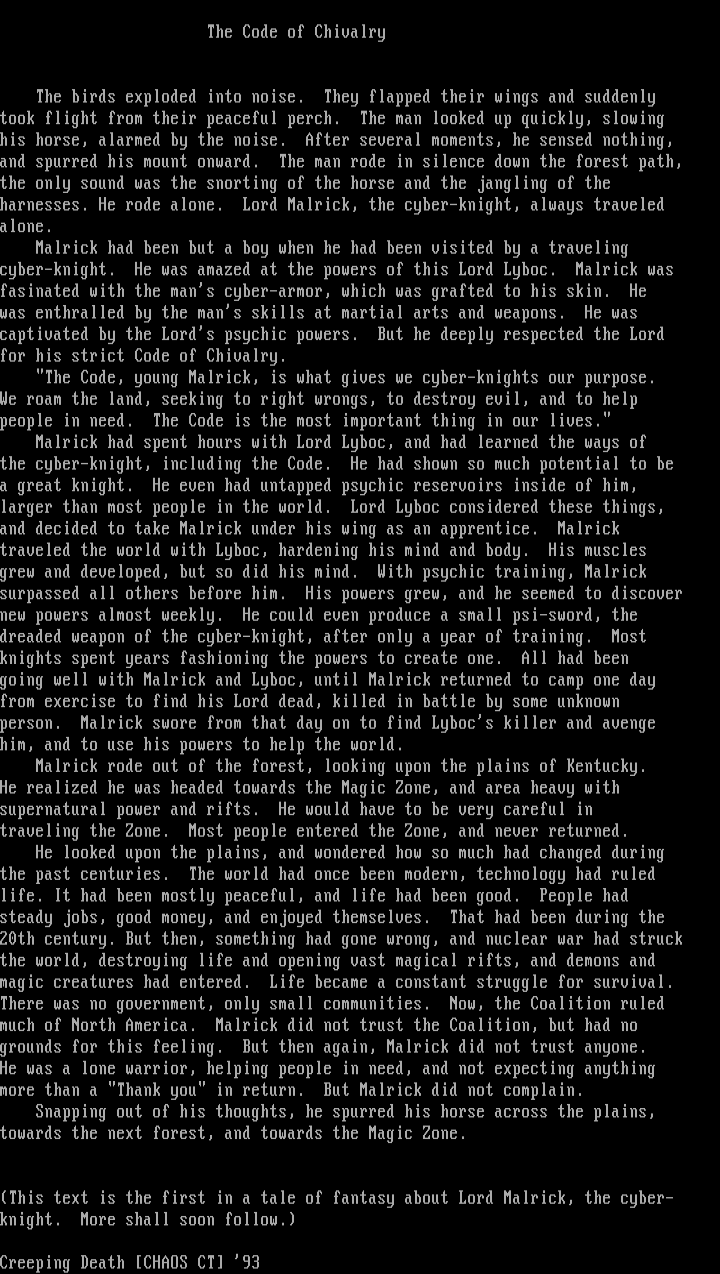 The Code of Chivalry

The birds exploded into noise. They flapped their wings and suddenly took flight from their peaceful perch. The man looked up quickly, slowing his horse, alarmed by the noise. After several moments, he sensed nothing, and spurred his mount onward. The man rode in silence down the forest path, the only sound was the snorting of the horse and the jangling of the harnesses. He rode alone. Lord Malrick, the cyber-knight, always traveled alone.

Malrick had been but a boy when he had been visited by a traveling cyber-knight. He was amazed at the powers of this Lord Lyboc. Malrick was fasinated with the man's cyber-armor, which was grafted to his skin. He was enthralled by the man's skills at martial arts and weapons. He was captivated by the Lord's psychic powers. But he deeply respected the Lord for his strict Code of Chivalry.

"The Code, young Malrick, is what gives we cyber-knights our purpose. We roam the land, seeking to right wrongs, to destroy evil, and to help people in need. The Code is the most important thing in our lives."

Malrick had spent hours with Lord Lyboc, and had learned the ways of the cyber-knight, including the Code. He had shown so much potential to be a great knight. He even had untapped psychic reservoirs inside of him, larger than most people in the world. Lord Lyboc considered these things, and decided to take Malrick under his wing as an apprentice. Malrick traveled the world with Lyboc, hardening his mind and body. His muscles grew and developed, but so did his mind. With psychic training, Malrick surpassed all others before him. His powers grew, and he seemed to discover new powers almost weekly. He could even produce a small psi-sword, the dreaded weapon of the cyber-knight, after only a year of training. Most knights spent years fashioning the powers to create one. All had been going well with Malrick and Lyboc, until Malrick returned to camp one day from exercise to find his Lord dead, killed in battle by some unknown person. Malrick swore from that day on to find Lyboc's killer and avenge him, and to use his powers to help the world.

Malrick rode out of the forest, looking upon the plains of Kentucky. He realized he was headed towards the Magic Zone, and area heavy with supernatural power and rifts. He would have to be very careful in traveling the Zone. Most people entered the Zone, and never returned.

He looked upon the plains, and wondered how so much had changed during the past centuries. The world had once been modern, technology had ruled life. It had been mostly peaceful, and life had been good. People had steady jobs, good money, and enjoyed themselves. That had been during the 20th century. But then, something had gone wrong, and nuclear war had struck the world, destroying life and opening vast magical rifts, and demons and magic creatures had entered. Life became a constant struggle for survival. There was no government, only small communities. Now, the Coalition ruled much of North America. Malrick did not trust the Coalition, but had no grounds for this feeling. But then again, Malrick did not trust anyone. He was a lone warrior, helping people in need, and not expecting anything more than a "Thank you" in return. But Malrick did not complain.

Snapping out of his thoughts, he spurred his horse across the plains, towards the next forest, and towards the Magic Zone.

(This text is the first in a tale of fantasy about Lord Malrick, the cyber-knight. More shall soon follow.)

Creeping Death [CHAOS CT] '93